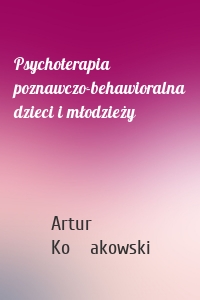 Psychoterapia poznawczo-behawioralna dzieci i młodzieży

Artur
Ko akowski